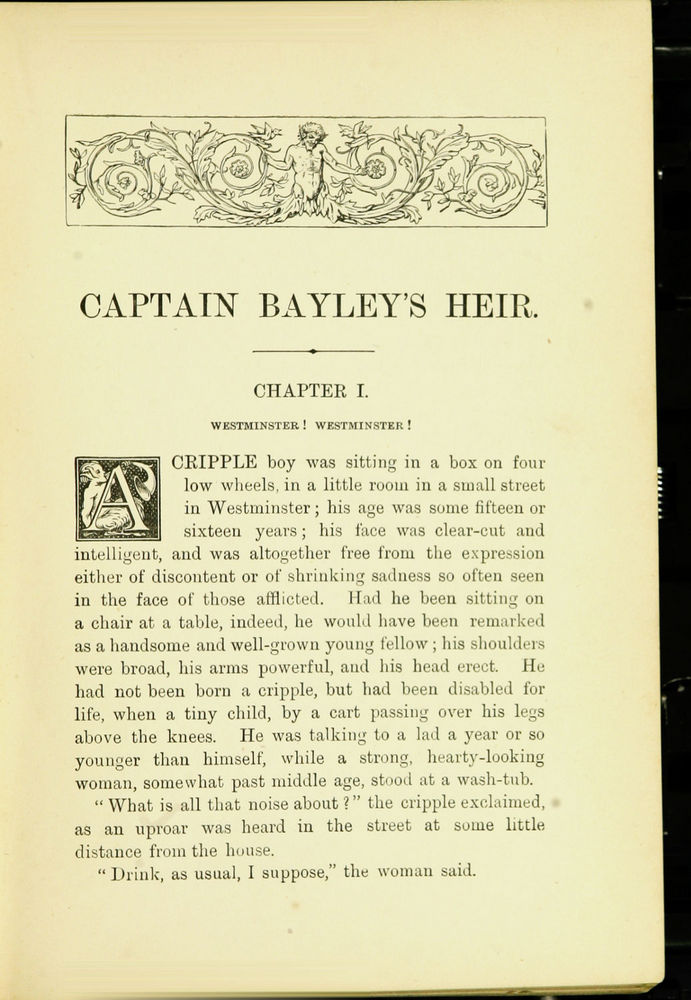 CAPTAIN BAYLEY'S HEIR.

CHAPTER I.

WESTMINSTER! WESTMINSTER!

A CRIPPLE boy was sitting in a box on four low wheels, in a little room in a small street in Westminster; his age was some fifteen or sixteen years; his face was clear-cut and intelligent, and was altogether free from the expression either of discontent or of shrinking sadness so often seen in the face of those afflicted. Had he been sitting on a chair at a table, indeed, he would have been remarked as a handsome and well-grown young fellow; his shoulders were broad, his arms powerful, and his head erect. He had not been born a cripple, but had been disabled for life, when a tiny child, by a cart passing over his legs above the knees. He was talking to a lad a year or so younger than himself, while a strong, hearty-looking woman, somewhat past middle age, stood at a wash-tub.

"What is all that noise about?" the cripple exclaimed, as an uproar was heard in the street at some little distance from the house.

"Drink, as usual, I suppose," the woman said.